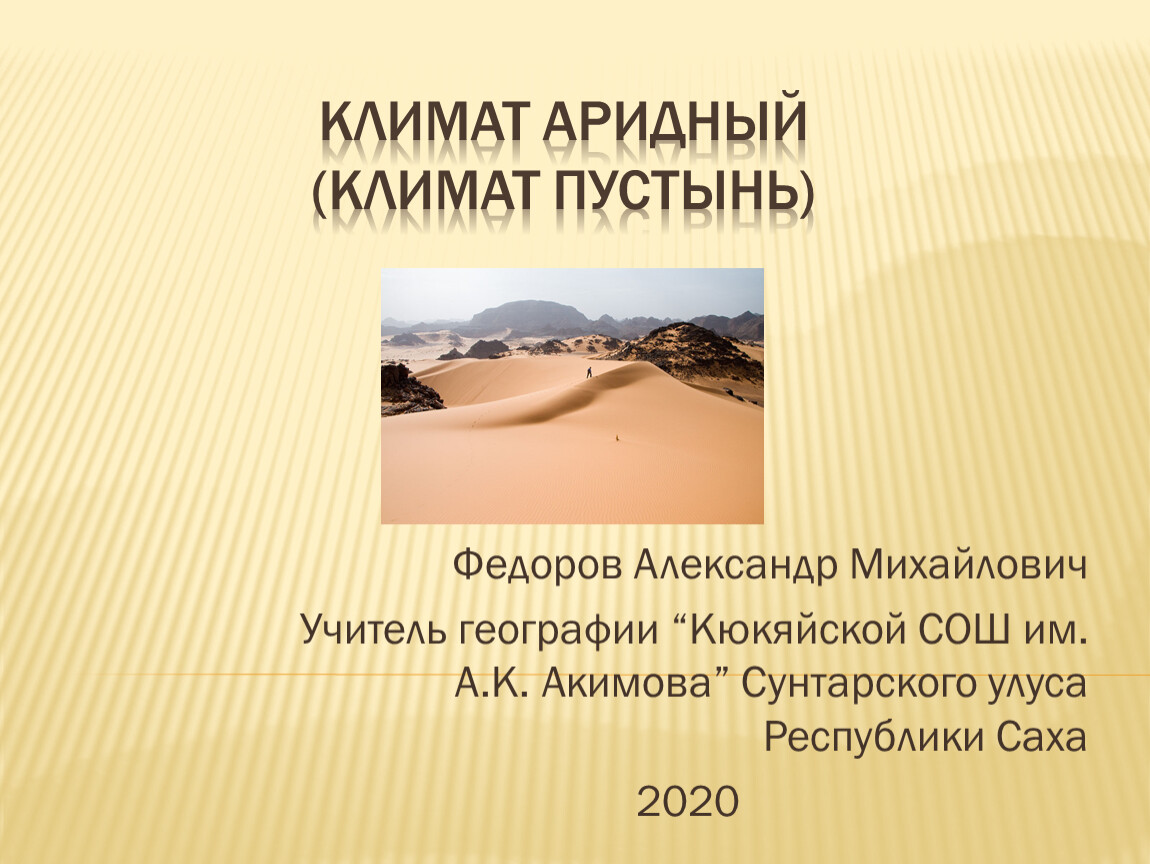 КЛИМАТ АРИДНЫЙ
(КЛИМАТ ПУСТЫНЬ)

Федоров Александр Михайлович

Учитель географии “Кюкяйской СОШ им. А.К. Акимова” Сунтарского улуса Республики Саха

2020